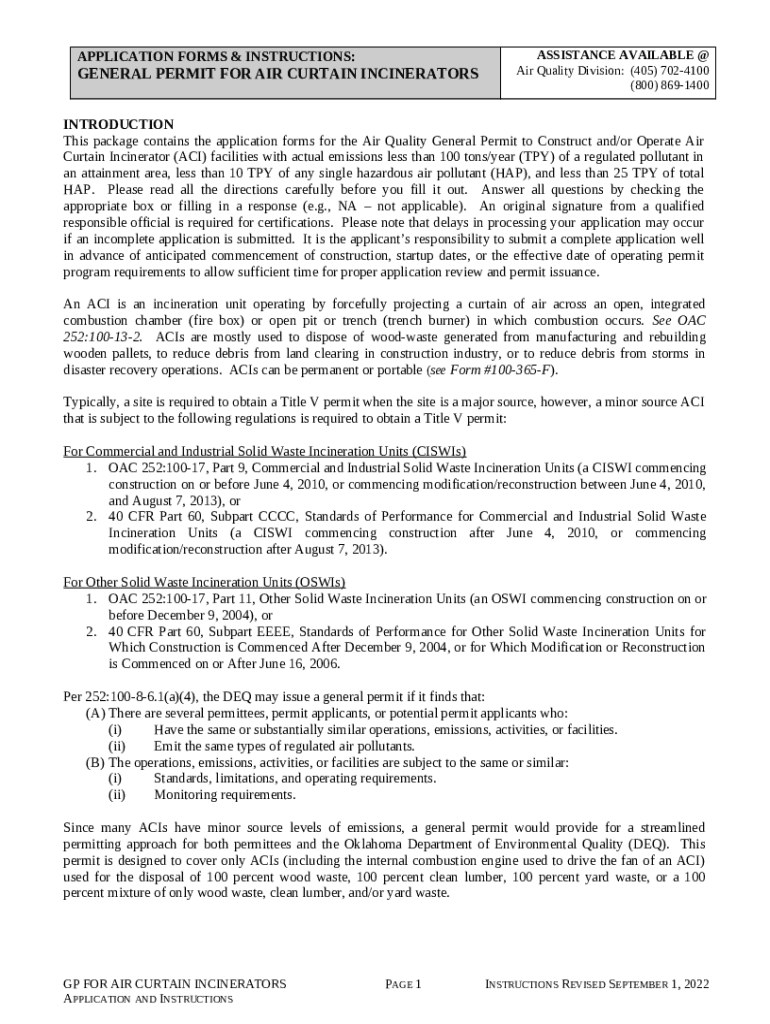 APPLICATION FORMS & INSTRUCTIONS:
GENERAL PERMIT FOR AIR CURTAIN INCINERATORS

ASSISTANCE AVAILABLE @
Air Quality Division: (405) 702-4100
(800) 869-1400

INTRODUCTION
This package contains the application forms for the Air Quality General Permit to Construct and/or Operate Air Curtain Incinerator (ACI) facilities with actual emissions less than 100 tons/year (TPY) of a regulated pollutant in an attainment area, less than 10 TPY of any single hazardous air pollutant (HAP), and less than 25 TPY of total HAP. Please read all the directions carefully before you fill it out. Answer all questions by checking the appropriate box or filling in a response (e.g., NA – not applicable). An original signature from a qualified responsible official is required for certifications. Please note that delays in processing your application may occur if an incomplete application is submitted. It is the applicant's responsibility to submit a complete application well in advance of anticipated commencement of construction, startup dates, or the effective date of operating permit program requirements to allow sufficient time for proper application review and permit issuance.

An ACI is an incineration unit operating by forcefully projecting a curtain of air across an open, integrated combustion chamber (fire box) or open pit or trench (trench burner) in which combustion occurs. See OAC 252:100-13-2. ACIs are mostly used to dispose of wood-waste generated from manufacturing and rebuilding wooden pallets, to reduce debris from land clearing in construction industry, or to reduce debris from storms in disaster recovery operations. ACIs can be permanent or portable (see Form #100-365-F).

Typically, a site is required to obtain a Title V permit when the site is a major source, however, a minor source ACI that is subject to the following regulations is required to obtain a Title V permit:

For Commercial and Industrial Solid Waste Incineration Units (CISWIs)
1. OAC 252:100-17, Part 9, Commercial and Industrial Solid Waste Incineration Units (a CISWI commencing construction on or before June 4, 2010, or commencing modification/reconstruction between June 4, 2010, and August 7, 2013), or
2. 40 CFR Part 60, Subpart CCCC, Standards of Performance for Commercial and Industrial Solid Waste Incineration Units (a CISWI commencing construction after June 4, 2010, or commencing modification/reconstruction after August 7, 2013).

For Other Solid Waste Incineration Units (OSWIs)
1. OAC 252:100-17, Part 11, Other Solid Waste Incineration Units (an OSWI commencing construction on or before December 9, 2004), or
2. 40 CFR Part 60, Subpart EEEE, Standards of Performance for Other Solid Waste Incineration Units for Which Construction is Commenced After December 9, 2004, or for Which Modification or Reconstruction is Commenced on or After June 16, 2006.

Per 252:100-8-6.1(a)(4), the DEQ may issue a general permit if it finds that:
(A) There are several permittees, permit applicants, or potential permit applicants who:
(i) Have the same or substantially similar operations, emissions, activities, or facilities.
(ii) Emit the same types of regulated air pollutants.
(B) The operations, emissions, activities, or facilities are subject to the same or similar:
(i) Standards, limitations, and operating requirements.
(ii) Monitoring requirements.

Since many ACIs have minor source levels of emissions, a general permit would provide for a streamlined permitting approach for both permittees and the Oklahoma Department of Environmental Quality (DEQ). This permit is designed to cover only ACIs (including the internal combustion engine used to drive the fan of an ACI) used for the disposal of 100 percent wood waste, 100 percent clean lumber, 100 percent yard waste, or a 100 percent mixture of only wood waste, clean lumber, and/or yard waste.

GP FOR AIR CURTAIN INCINERATORS
APPLICATION AND INSTRUCTIONS
PAGE 1
INSTRUCTIONS REVISED SEPTEMBER 1, 2022